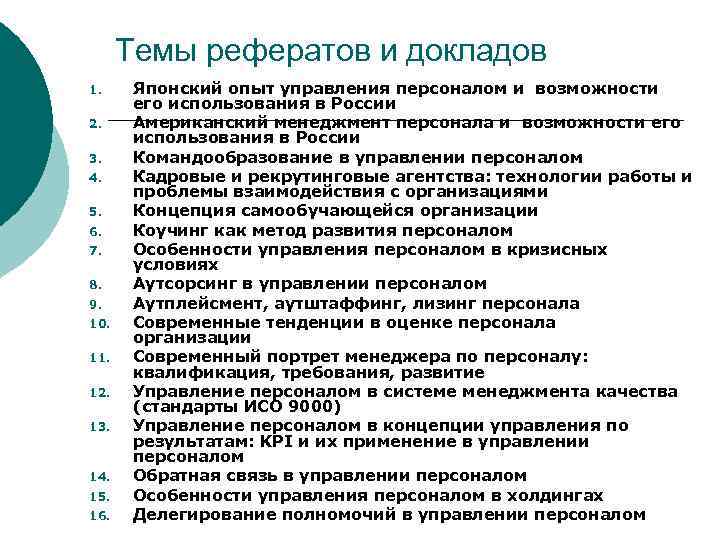 Темы рефератов и докладов

1. Японский опыт управления персоналом и возможности его использования в России
2. Американский менеджмент персонала и возможности его использования в России
3. Командообразование в управлении персоналом
4. Кадровые и рекрутинговые агентства: технологии работы и проблемы взаимодействия с организациями
5. Концепция самообучающейся организации
6. Коучинг как метод развития персоналом
7. Особенности управления персоналом в кризисных условиях
8. Аутсорсинг в управлении персоналом
9. Аутплейсмент, аутштаффинг, лизинг персонала
10. Современные тенденции в оценке персонала организации
11. Современный портрет менеджера по персоналу: квалификация, требования, развитие
12. Управление персоналом в системе менеджмента качества (стандарты ИСО 9000)
13. Управление персоналом в концепции управления по результатам: KPI и их применение в управлении персоналом
14. Обратная связь в управлении персоналом
15. Особенности управления персоналом в холдингах
16. Делегирование полномочий в управлении персоналом